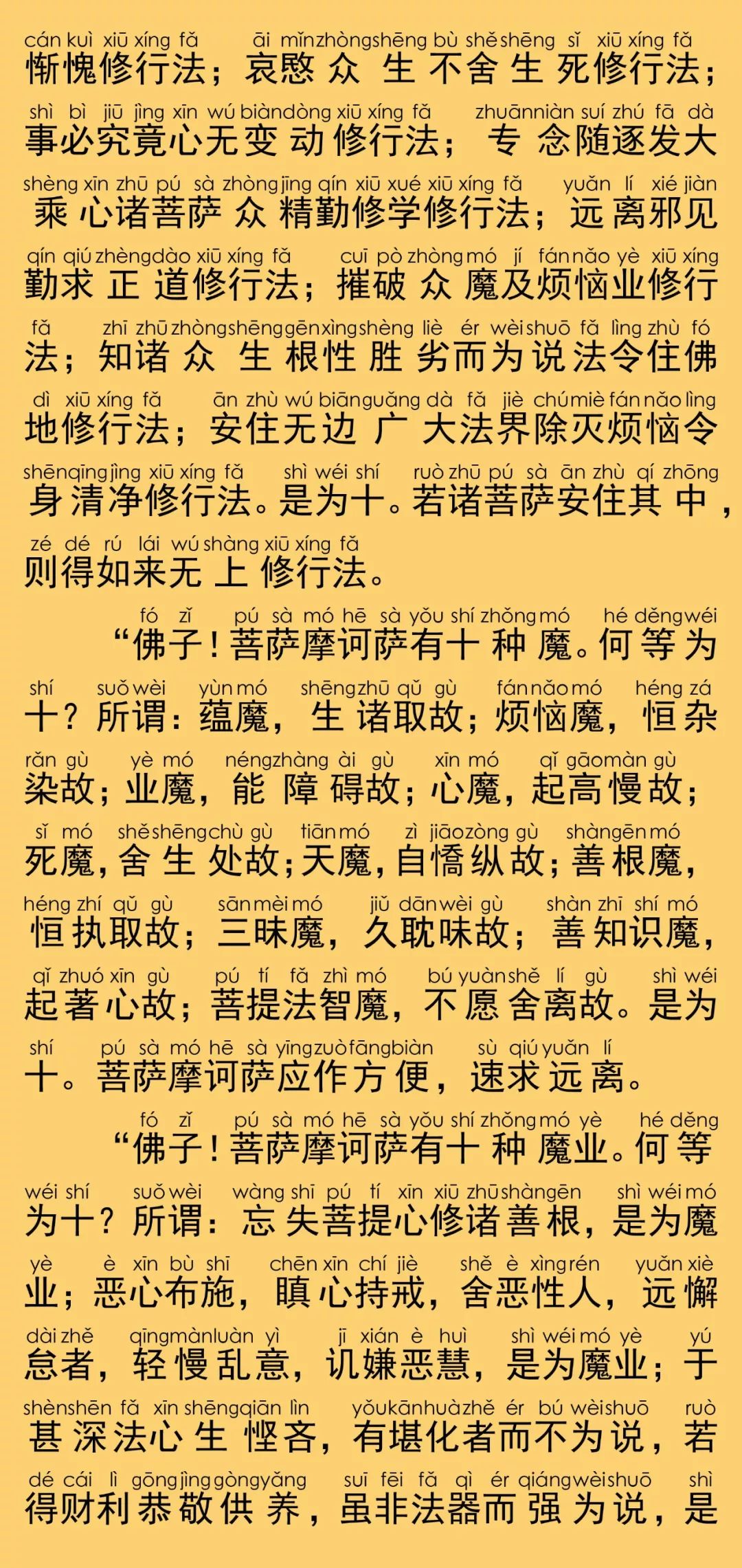 cán kuì xiū xíng fǎ āi mǐn zhòng shēng bù shě shēng sǐ xiū xíng fǎ
惭愧修行法；哀愍众生不舍生死修行法；

shì bì jiū jìng xīn wú biàn dòng xiū xíng fǎ zhuān niàn suí zhú fā dà
事必究竟心无变动修行法；专念随逐发大

shèng xīn zhū pú sà zhòng jīng qín xiū xué xiū xíng fǎ yuǎn lí xié jiàn
乘心诸菩萨众精勤修学修行法；远离邪见

qín qiú zhèng dào xiū xíng fǎ cuī pò zhòng mó jí fán nǎo yè xiū xíng
勤求正道修行法；摧破众魔及烦恼业修行

fǎ zhī zhū zhòng shēng gēn xìng shèng liè ér wèi shuō fǎ lìng zhù fó
法；知诸众生根性胜劣而为说法令住佛

dì xiū xíng fǎ ān zhù wú biān guǎng dà fǎ jiè chú miè fán nǎo lìng
地修行法；安住无边广大法界除灭烦恼令

shēn qīng jìng xiū xíng fǎ shì wéi shí ruò zhū pú sà ān zhù qí zhōng
身清净修行法。是为十。若诸菩萨安住其中，

zé dé rú lái wú shàng xiū xíng fǎ
则得如来无上修行法。

fó zǐ pú sà mó hē sà yǒu shí zhǒng mó hé děng wéi
“佛子！菩萨摩诃萨有十种魔。何等为

shí suǒ wèi yùn mó shēng zhū qǔ gù fán nǎo mó héng zá
十？所谓：蕴魔，生诸取故；烦恼魔，恒杂

rǎn gù yè mó néng zhàng ài gù xīn mó qǐ gāo màn gù
染故；业魔，能障碍故；心魔，起高慢故；

sǐ mó shě shēng chù gù tiān mó zì jiāo zòng gù shàn gēn mó
死魔，舍生处故；天魔，自憍纵故；善根魔，

héng zhí qǔ gù sān mèi mó jiǔ dān wèi gù shàn zhī shí mó
恒执取故；三昧魔，久耽味故；善知识魔，

qǐ zhuó xīn gù pú tí fǎ zhì mó bú yuàn shě lí gù shì wéi
起著心故；菩提法智魔，不愿舍离故。是为

shí pú sà mó hē sà yīng zuò fāng biàn sù qiú yuǎn lí
十。菩萨摩诃萨应作方便，速求远离。

fó zǐ pú sà mó hē sà yǒu shí zhǒng mó yè hé děng
“佛子！菩萨摩诃萨有十种魔业。何等

wéi shí suǒ wèi wàng shī pú tí xīn xiū zhū shàn gēn shì wéi mó
为十？所谓：忘失菩提心修诸善根，是为魔

yè è xīn bù shī chēn xīn chí jiè shě è xìng rén yuǎn xiè
业；恶心布施，瞋心持戒，舍恶性人，远懈

dài zhě qīng màn luàn yì jī xián è huì shì wéi mó yè yú
怠者，轻慢乱意，讥嫌恶慧，是为魔业；于

shèn shēn fǎ xīn shēng qiān lìn yǒu kān huà zhě ér bú wèi shuō ruò
甚深法心生悭吝，有堪化者而不为说，若

dé cái lì gōng jìng gòng yǎng suī fēi fǎ qì ér qiáng wèi shuō shì
得财利恭敬供养，虽非法器而强为说，是